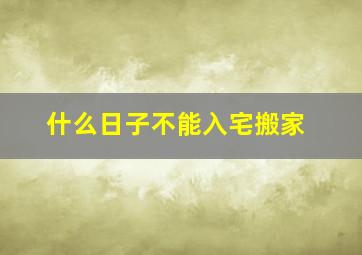 什么日子不能入宅搬家